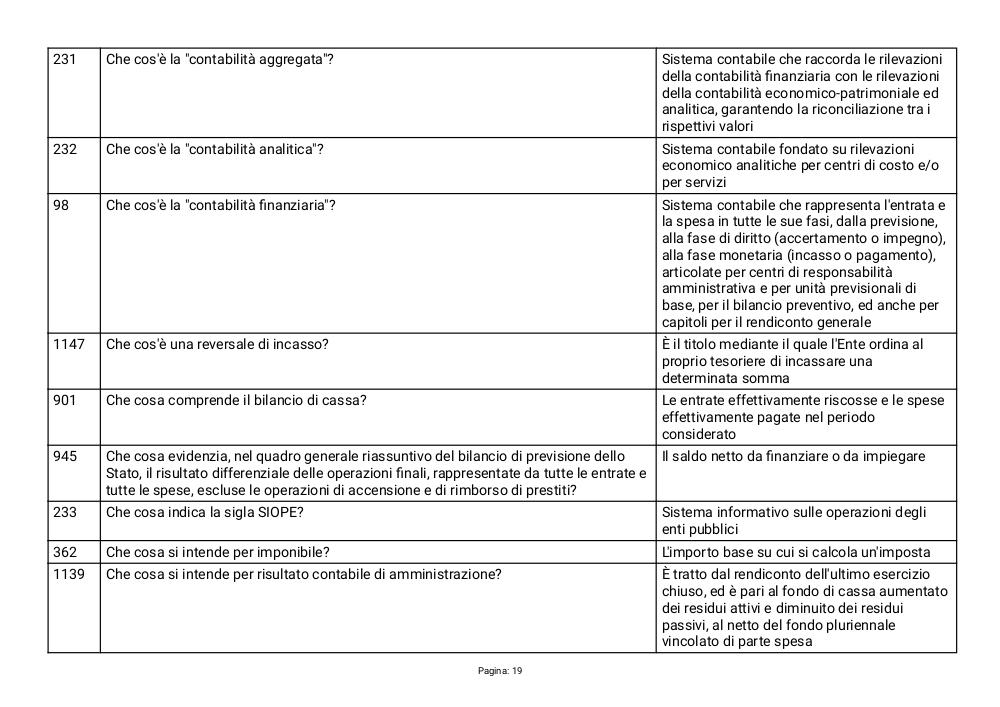 | 231 | Che cos'è la "contabilità aggregata"? | Sistema contabile che raccorda le rilevazioni della contabilità finanziaria con le rilevazioni della contabilità economico-patrimoniale ed analitica, garantendo la riconciliazione tra i rispettivi valori |
|---|---|---|
| 232 | Che cos'è la "contabilità analitica"? | Sistema contabile fondato su rilevazioni economico analitiche per centri di costo e/o per servizi |
| 98 | Che cos'è la "contabilità finanziaria"? | Sistema contabile che rappresenta l'entrata e la spesa in tutte le sue fasi, dalla previsione, alla fase di diritto (accertamento o impegno), alla fase monetaria (incasso o pagamento), articolate per centri di responsabilità amministrativa e per unità previsionali di base, per il bilancio preventivo, ed anche per capitoli per il rendiconto generale |
| 1147 | Che cos'è una reversale di incasso? | È il titolo mediante il quale l'Ente ordina al proprio tesoriere di incassare una determinata somma |
| 901 | Che cosa comprende il bilancio di cassa? | Le entrate effettivamente riscosse e le spese effettivamente pagate nel periodo considerato |
| 945 | Che cosa evidenzia, nel quadro generale riassuntivo del bilancio di previsione dello Stato, il risultato differenziale delle operazioni finali, rappresentate da tutte le entrate e tutte le spese, escluse le operazioni di accensione e di rimborso di prestiti? | Il saldo netto da finanziare o da impiegare |
| 233 | Che cosa indica la sigla SIOPE? | Sistema informativo sulle operazioni degli enti pubblici |
| 362 | Che cosa si intende per imponibile? | L'importo base su cui si calcola un'imposta |
| 1139 | Che cosa si intende per risultato contabile di amministrazione? | È tratto dal rendiconto dell'ultimo esercizio chiuso, ed è pari al fondo di cassa aumentato dei residui attivi e diminuito dei residui passivi, al netto del fondo pluriennale vincolato di parte spesa |

Pagina: 19